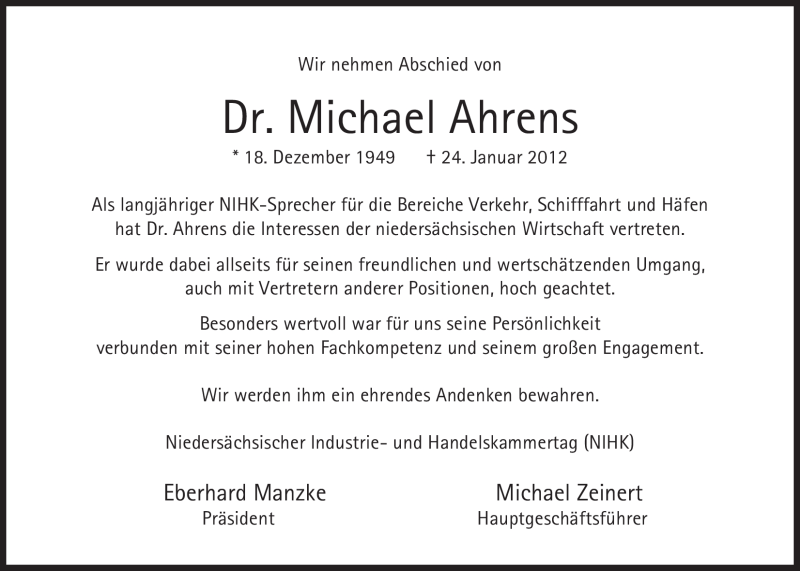 Wir nehmen Abschied von

Dr. Michael Ahrens

* 18. Dezember 1949 † 24. Januar 2012

Als langjähriger NIHK-Sprecher für die Bereiche Verkehr, Schifffahrt und Häfen hat Dr. Ahrens die Interessen der niedersächsischen Wirtschaft vertreten.

Er wurde dabei allseits für seinen freundlichen und wertschätzenden Umgang, auch mit Vertretern anderer Positionen, hoch geachtet.

Besonders wertvoll war für uns seine Persönlichkeit verbunden mit seiner hohen Fachkompetenz und seinem großen Engagement.

Wir werden ihm ein ehrendes Andenken bewahren.

Niedersächsischer Industrie- und Handelskammertag (NIHK)

Eberhard Manzke
Präsident

Michael Zeinert
Hauptgeschäftsführer